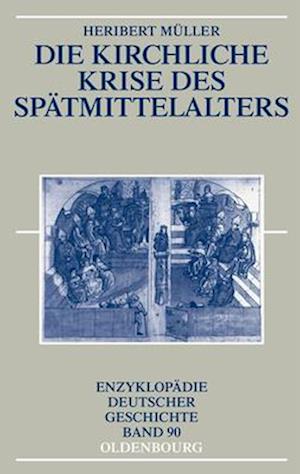 HERIBERT MÜLLER

DIE KIRCHLICHE KRISE DES SPÄTMITTELALTERS

ENZYKLOPÄDIE DEUTSCHER GESCHICHTE BAND 90

OLDENBOURG